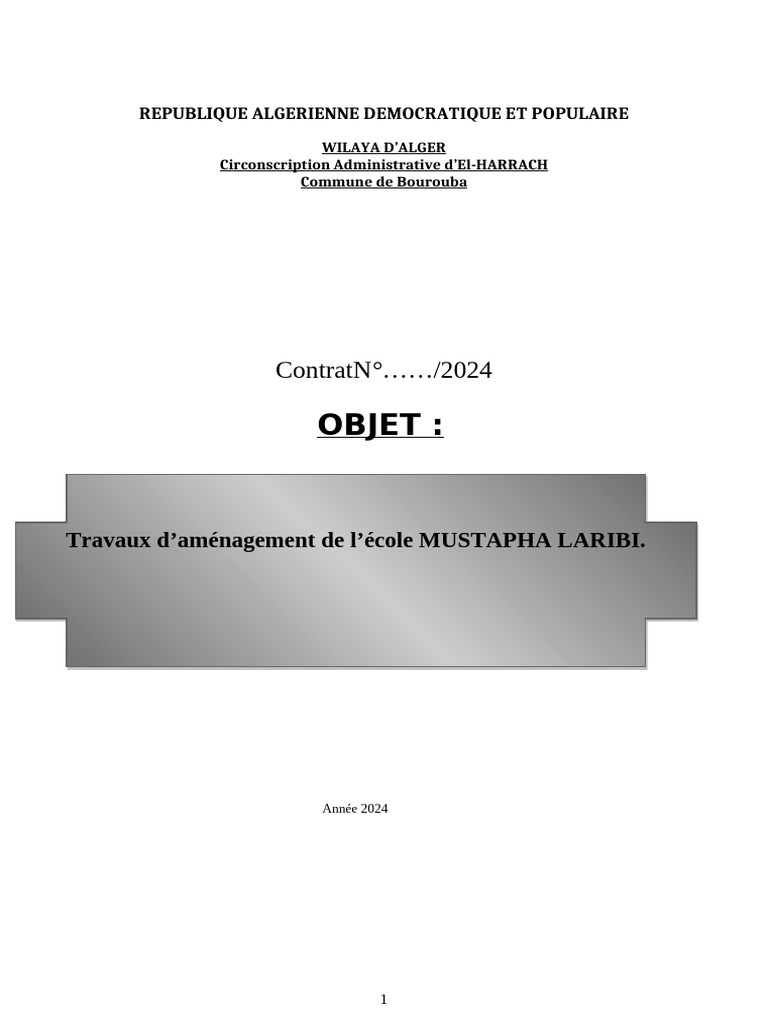 REPUBLIQUE ALGERIENNE DEMOCRATIQUE ET POPULAIRE

WILAYA D'ALGER
Circonscription Administrative d'El-HARRACH
Commune de Bourouba

ContratN°……/2024

OBJET :

Travaux d'aménagement de l'école MUSTAPHA LARIBI.

Année 2024

1